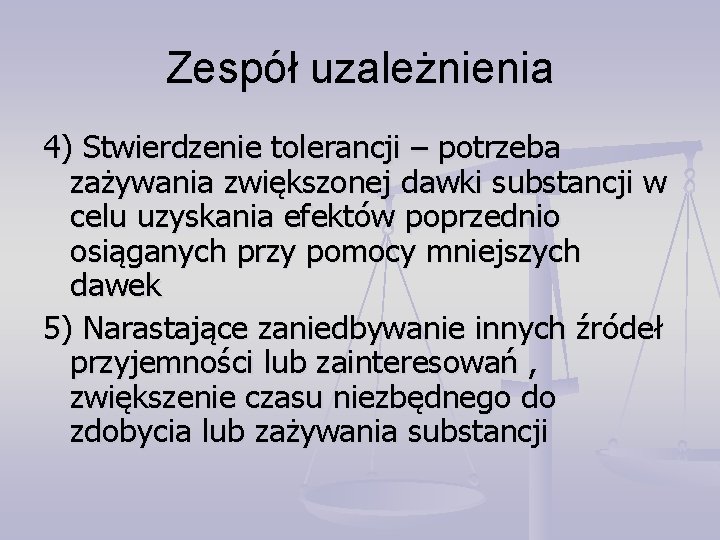 Zespół uzależnienia

4) Stwierdzenie tolerancji – potrzeba zażywania zwiększonej dawki substancji w celu uzyskania efektów poprzednio osiąganych przy pomocy mniejszych dawek

5) Narastające zaniedbywanie innych źródeł przyjemności lub zainteresowań , zwiększenie czasu niezbędnego do zdobycia lub zażywania substancji